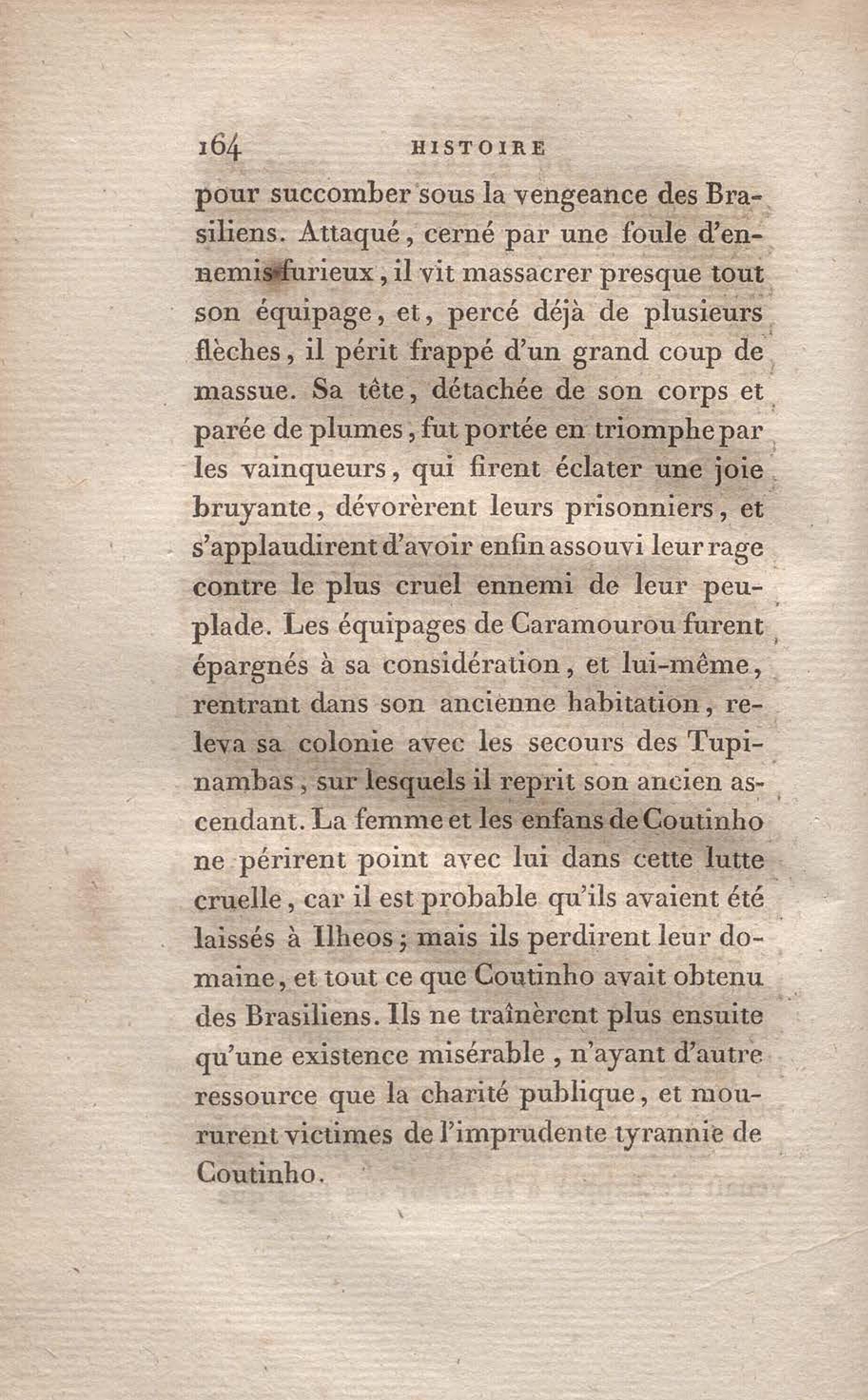 164 HISTOIRE

pour succomber sous la vengeance des Brasiliens. Attaqué, cerné par une foule d'ennemis furieux, il vit massacrer presque tout son équipage, et, percé déjà de plusieurs flèches, il périt frappé d'un grand coup de massue. Sa tête, détachée de son corps et parée de plumes, fut portée en triomphe par les vainqueurs, qui firent éclater une joie bruyante, dévorèrent leurs prisonniers, et s'applaudirent d'avoir enfin assouvi leur rage contre le plus cruel ennemi de leur peuplade. Les équipages de Caramourou furent épargnés à sa considération, et lui-même, rentrant dans son ancienne habitation, releva sa colonie avec les secours des Tupinambas, sur lesquels il reprit son ancien ascendant. La femme et les enfans de Coutinho ne périrent point avec lui dans cette lutte cruelle, car il est probable qu'ils avaient été laissés à Ilheos; mais ils perdirent leur domaine, et tout ce que Coutinho avait obtenu des Brasiliens. Ils ne traînèrent plus ensuite qu'une existence misérable, n'ayant d'autre ressource que la charité publique, et moururent victimes de l'imprudente tyrannie de Coutinho.